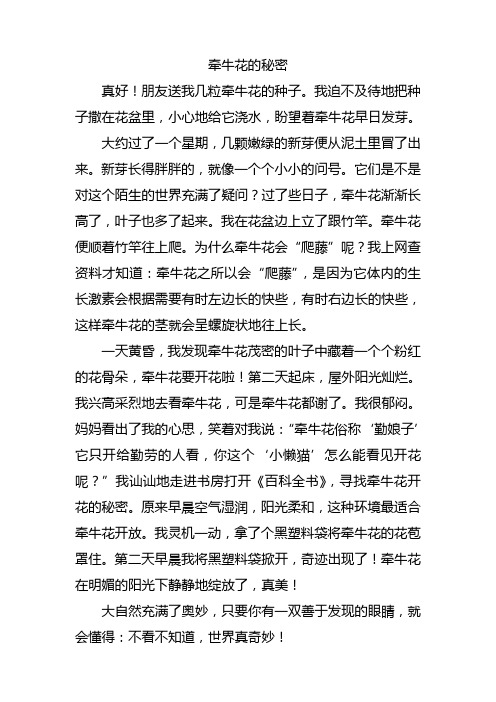 牵牛花的秘密

真好！朋友送我几粒牵牛花的种子。我迫不及待地把种子撒在花盆里，小心地给它浇水，盼望着牵牛花早日发芽。

大约过了一个星期，几颗嫩绿的新芽便从泥土里冒了出来。新芽长得胖胖的，就像一个个小小的问号。它们是不是对这个陌生的世界充满了疑问？过了些日子，牵牛花渐渐长高了，叶子也多了起来。我在花盆边上立了跟竹竿。牵牛花便顺着竹竿往上爬。为什么牵牛花会“爬藤”呢？我上网查资料才知道：牵牛花之所以会“爬藤”，是因为它体内的生长激素会根据需要有时左边长的快些，有时右边长的快些，这样牵牛花的茎就会呈螺旋状地往上长。

一天黄昏，我发现牵牛花茂密的叶子中藏着一个个粉红的花骨朵，牵牛花要开花啦！第二天起床，屋外阳光灿烂。我兴高采烈地去看牵牛花，可是牵牛花都谢了。我很郁闷。妈妈看出了我的心思，笑着对我说：“牵牛花俗称‘勤娘子’它只开给勤劳的人看，你这个‘小懒猫’怎么能看见开花呢？”我讪讪地走进书房打开《百科全书》，寻找牵牛花开花的秘密。原来早晨空气湿润，阳光柔和，这种环境最适合牵牛花开放。我灵机一动，拿了个黑塑料袋将牵牛花的花苞罩住。第二天早晨我将黑塑料袋掀开，奇迹出现了！牵牛花在明媚的阳光下静静地绽放了，真美！

大自然充满了奥妙，只要你有一双善于发现的眼睛，就会懂得：不看不知道，世界真奇妙！